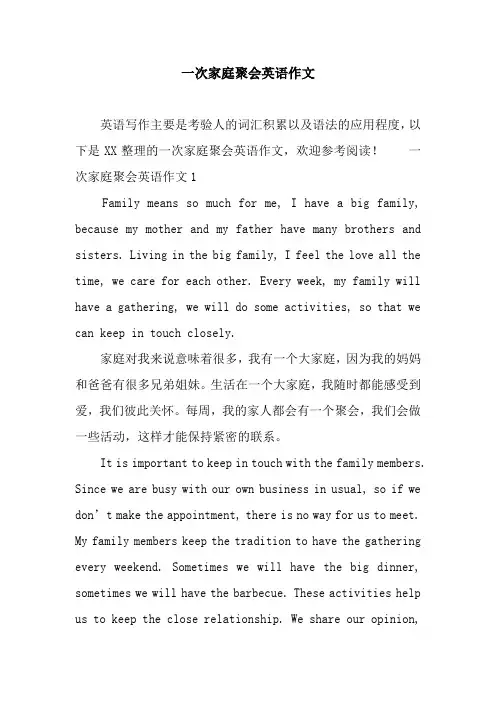 一次家庭聚会英语作文

英语写作主要是考验人的词汇积累以及语法的应用程度，以下是 XX 整理的一次家庭聚会英语作文，欢迎参考阅读！　　一次家庭聚会英语作文 1

Family means so much for me, I have a big family, because my mother and my father have many brothers and sisters. Living in the big family, I feel the love all the time, we care for each other. Every week, my family will have a gathering, we will do some activities, so that we can keep in touch closely.

家庭对我来说意味着很多，我有一个大家庭，因为我的妈妈和爸爸有很多兄弟姐妹。生活在一个大家庭，我随时都能感受到爱，我们彼此关怀。每周，我的家人都会有一个聚会，我们会做一些活动，这样才能保持紧密的联系。

It is important to keep in touch with the family members. Since we are busy with our own business in usual, so if we don’t make the appointment, there is no way for us to meet. My family members keep the tradition to have the gathering every weekend. Sometimes we will have the big dinner, sometimes we will have the barbecue. These activities help us to keep the close relationship. We share our opinion,